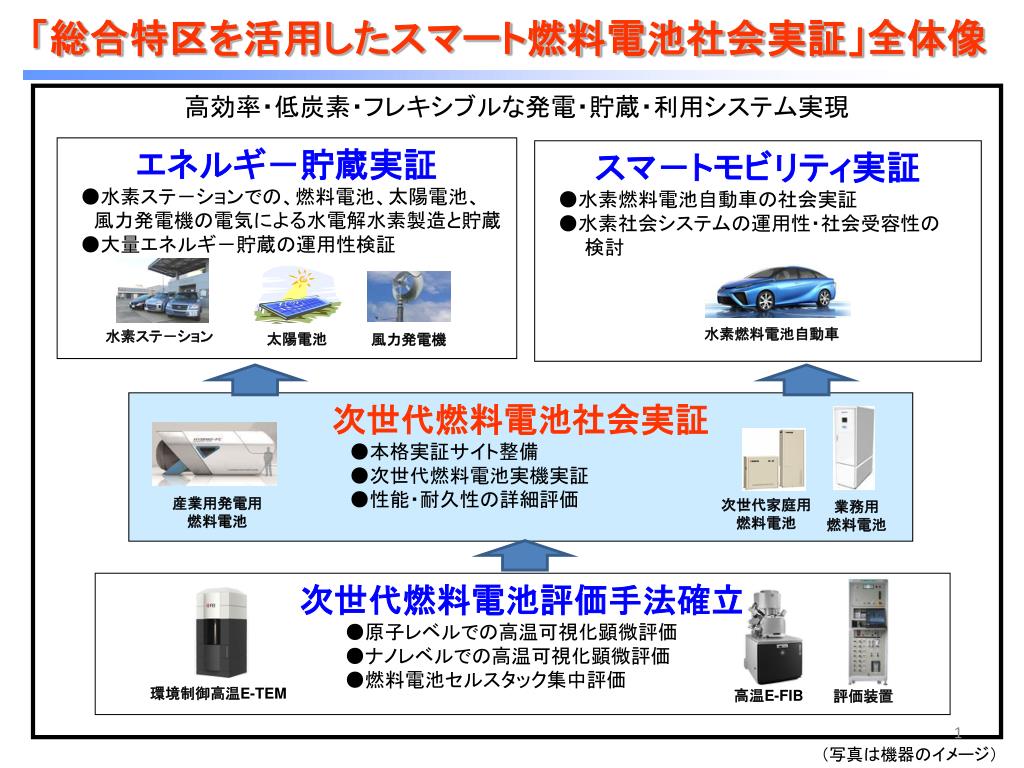 「総合特区を活用したスマート燃料電池社会実証」全体像

高効率・低炭素・フレキシブルな発電・貯蔵・利用システム実現

エネルギー貯蔵実証
●水素ステーションでの、燃料電池、太陽電池、風力発電機の電気による水電解水素製造と貯蔵
●大量エネルギー貯蔵の運用性検証

水素ステーション　太陽電池　風力発電機

スマートモビリティ実証
●水素燃料電池自動車の社会実証
●水素社会システムの運用性・社会受容性の検討

水素燃料電池自動車

次世代燃料電池社会実証
●本格実証サイト整備
●次世代燃料電池実機実証
●性能・耐久性の詳細評価

産業用発電用燃料電池

次世代家庭用燃料電池　業務用燃料電池

次世代燃料電池評価手法確立
●原子レベルでの高温可視化顕微評価
●ナノレベルでの高温可視化顕微評価
●燃料電池セルスタック集中評価

環境制御高温E-TEM

高温E-FIB　評価装置

1

（写真は機器のイメージ）